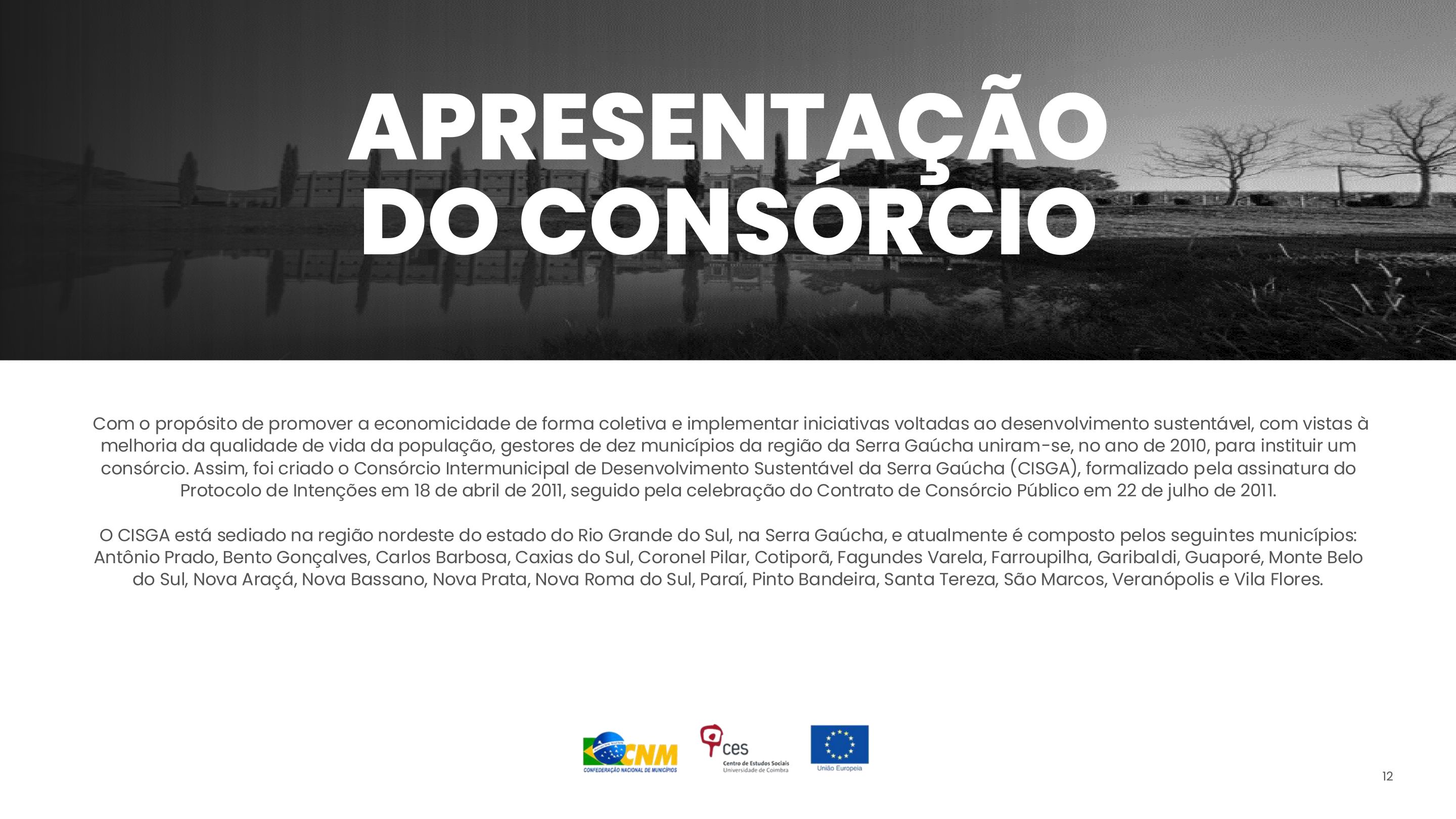 APRESENTAÇÃO DO CONSÓRCIO

Com o propósito de promover a economicidade de forma coletiva e implementar iniciativas voltadas ao desenvolvimento sustentável, com vistas à melhoria da qualidade de vida da população, gestores de dez municípios da região da Serra Gaúcha uniram-se, no ano de 2010, para instituir um consórcio. Assim, foi criado o Consórcio Intermunicipal de Desenvolvimento Sustentável da Serra Gaúcha (CISGA), formalizado pela assinatura do Protocolo de Intenções em 18 de abril de 2011, seguido pela celebração do Contrato de Consórcio Público em 22 de julho de 2011.

O CISGA está sediado na região nordeste do estado do Rio Grande do Sul, na Serra Gaúcha, e atualmente é composto pelos seguintes municípios: Antônio Prado, Bento Gonçalves, Carlos Barbosa, Caxias do Sul, Coronel Pilar, Cotiporã, Fagundes Varela, Farroupilha, Garibaldi, Guaporé, Monte Belo do Sul, Nova Araçá, Nova Bassano, Nova Prata, Nova Roma do Sul, Paraí, Pinto Bandeira, Santa Tereza, São Marcos, Veranópolis e Vila Flores.

CNM
CONFEDERAÇÃO NACIONAL DE MUNICÍPIOS

ces
Centro de Estudos Sociais
Universidade de Coimbra

União Europeia

12